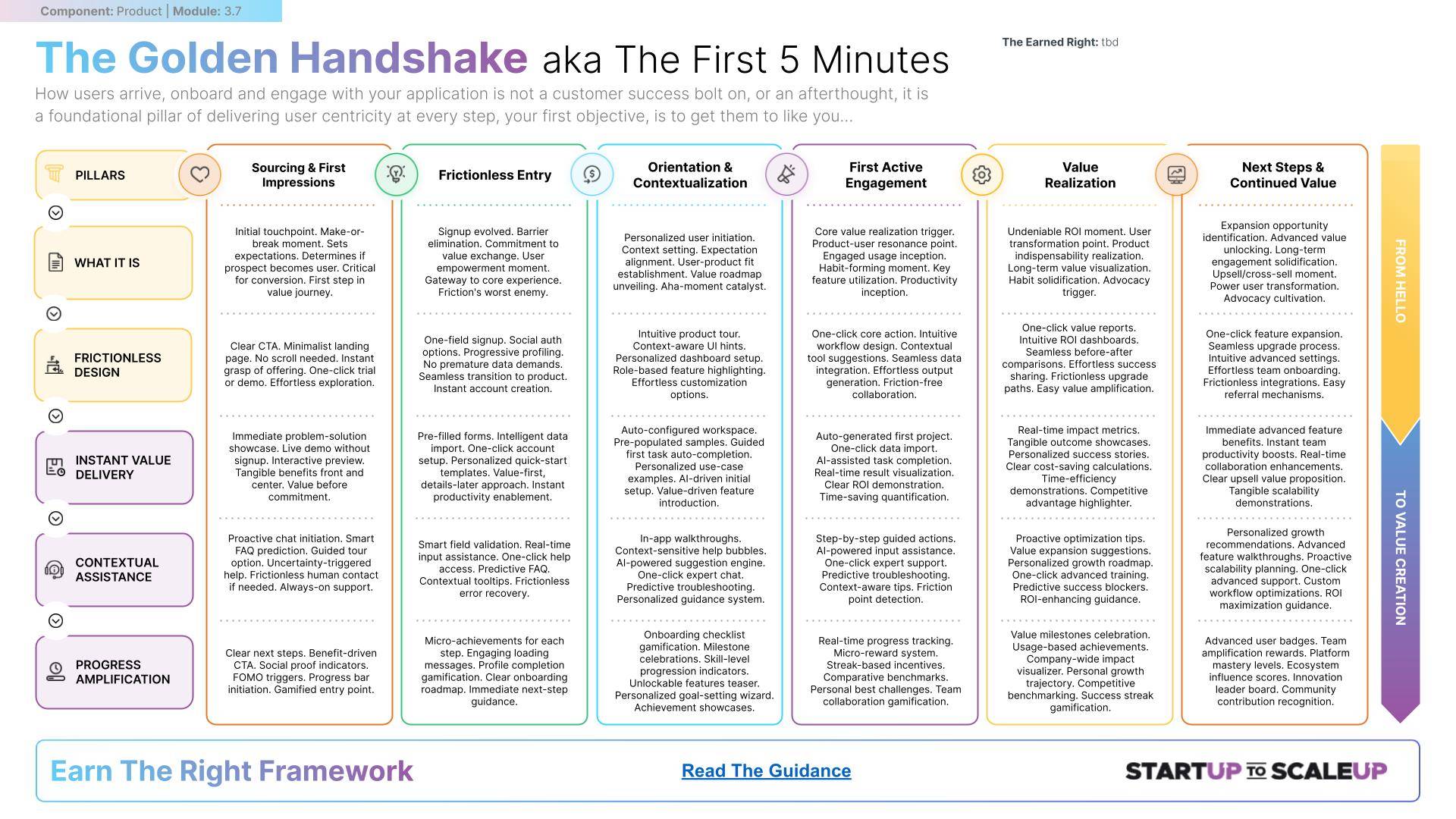 Component: Product | Module: 3.7

The Golden Handshake aka The First 5 Minutes

The Earned Right: tbd

How users arrive, onboard and engage with your application is not a customer success bolt on, or an afterthought, it is a foundational pillar of delivering user centricity at every step, your first objective, is to get them to like you...

| PILLARS | Sourcing & First Impressions | Frictionless Entry | Orientation & Contextualization | First Active Engagement | Value Realization | Next Steps & Continued Value |
|---|---|---|---|---|---|---|
| WHAT IT IS | Initial touchpoint. Make-or-break moment. Sets expectations. Determines if prospect becomes user. Critical for conversion. First step in value journey. | Signup evolved. Barrier elimination. Commitment to value exchange. User empowerment moment. Gateway to core experience. Friction's worst enemy. | Personalized user initiation. Context setting. Expectation alignment. User-product fit establishment. Value roadmap unveiling. Aha-moment catalyst. | Core value realization trigger. Product-user resonance point. Engaged usage inception. Habit-forming moment. Key feature utilization. Productivity inception. | Undeniable ROI moment. User transformation point. Product indispensability realization. Long-term value visualization. Habit solidification. Advocacy trigger. | Expansion opportunity identification. Advanced value unlocking. Long-term engagement solidification. Upsell/cross-sell moment. Power user transformation. Advocacy cultivation. |
| FRICTIONLESS DESIGN | Clear CTA. Minimalist landing page. No scroll needed. Instant grasp of offering. One-click trial or demo. Effortless exploration. | One-field signup. Social auth options. Progressive profiling. No premature data demands. Seamless transition to product. Instant account creation. | Intuitive product tour. Context-aware UI hints. Personalized dashboard setup. Role-based feature highlighting. Effortless customization options. | One-click core action. Intuitive workflow design. Contextual tool suggestions. Seamless data integration. Effortless output generation. Friction-free collaboration. | One-click value reports. Intuitive ROI dashboards. Seamless before-after comparisons. Effortless success sharing. Frictionless upgrade paths. Easy value amplification. | One-click feature expansion. Seamless upgrade process. Intuitive advanced settings. Effortless team onboarding. Frictionless integrations. Easy referral mechanisms. |
| INSTANT VALUE DELIVERY | Immediate problem-solution showcase. Live demo without signup. Interactive preview. Tangible benefits front and center. Value before commitment. | Pre-filled forms. Intelligent data import. One-click account setup. Personalized quick-start templates. Value-first, details-later approach. Instant productivity enablement. | Auto-configured workspace. Pre-populated samples. Guided first task auto-completion. Personalized use-case examples. AI-driven initial setup. Value-driven feature introduction. | Auto-generated first project. One-click data import. AI-assisted task completion. Real-time result visualization. Clear ROI demonstration. Time-saving quantification. | Real-time impact metrics. Tangible outcome showcases. Personalized success stories. Clear cost-saving calculations. Time-efficiency demonstrations. Competitive advantage highlighter. | Immediate advanced feature benefits. Instant team productivity boosts. Real-time collaboration enhancements. Clear upsell value proposition. Tangible scalability demonstrations. |
| CONTEXTUAL ASSISTANCE | Proactive chat initiation. Smart FAQ prediction. Guided tour option. Uncertainty-triggered help. Frictionless human contact if needed. Always-on support. | Smart field validation. Real-time input assistance. One-click help access. Predictive FAQ. Contextual tooltips. Frictionless error recovery. | In-app walkthroughs. Context-sensitive help bubbles. AI-powered suggestion engine. One-click expert chat. Predictive troubleshooting. Personalized guidance system. | Step-by-step guided actions. AI-powered input assistance. One-click expert support. Predictive troubleshooting. Context-aware tips. Friction point detection. | Proactive optimization tips. Value expansion suggestions. Personalized growth roadmap. One-click advanced training. Predictive success blockers. ROI-enhancing guidance. | Personalized growth recommendations. Advanced feature walkthroughs. Proactive scalability planning. One-click advanced support. Custom workflow optimizations. ROI maximization guidance. |
| PROGRESS AMPLIFICATION | Clear next steps. Benefit-driven CTA. Social proof indicators. FOMO triggers. Progress bar initiation. Gamified entry point. | Micro-achievements for each step. Engaging loading messages. Profile completion gamification. Clear onboarding roadmap. Immediate next-step guidance. | Onboarding checklist gamification. Milestone celebrations. Skill-level progression indicators. Unlockable features teaser. Personalized goal-setting wizard. Achievement showcases. | Real-time progress tracking. Micro-reward system. Streak-based incentives. Comparative benchmarks. Personal best challenges. Team collaboration gamification. | Value milestones celebration. Usage-based achievements. Company-wide impact visualizer. Personal growth trajectory. Competitive benchmarking. Success streak gamification. | Advanced user badges. Team amplification rewards. Platform mastery levels. Ecosystem influence scores. Innovation leader board. Community contribution recognition. |

FROM HELLO
TO VALUE CREATION

Earn The Right Framework

Read The Guidance

STARTUP TO SCALEUP